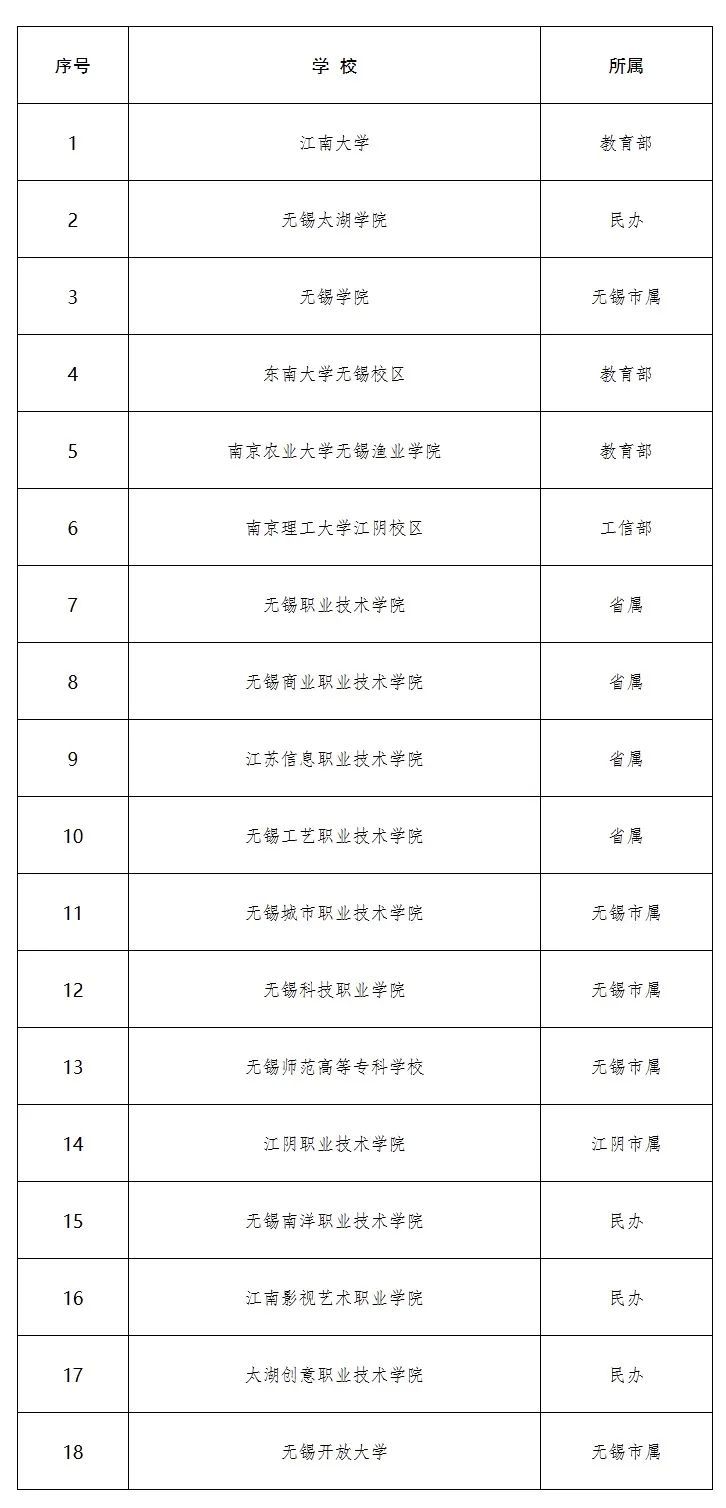 | 序号 | 学 校 | 所属 |
|---|---|---|
| 1 | 江南大学 | 教育部 |
| 2 | 无锡太湖学院 | 民办 |
| 3 | 无锡学院 | 无锡市属 |
| 4 | 东南大学无锡校区 | 教育部 |
| 5 | 南京农业大学无锡渔业学院 | 教育部 |
| 6 | 南京理工大学江阴校区 | 工信部 |
| 7 | 无锡职业技术学院 | 省属 |
| 8 | 无锡商业职业技术学院 | 省属 |
| 9 | 江苏信息职业技术学院 | 省属 |
| 10 | 无锡工艺职业技术学院 | 省属 |
| 11 | 无锡城市职业技术学院 | 无锡市属 |
| 12 | 无锡科技职业学院 | 无锡市属 |
| 13 | 无锡师范高等专科学校 | 无锡市属 |
| 14 | 江阴职业技术学院 | 江阴市属 |
| 15 | 无锡南洋职业技术学院 | 民办 |
| 16 | 江南影视艺术职业学院 | 民办 |
| 17 | 太湖创意职业技术学院 | 民办 |
| 18 | 无锡开放大学 | 无锡市属 |